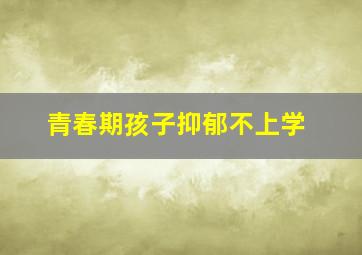 青春期孩子抑郁不上学